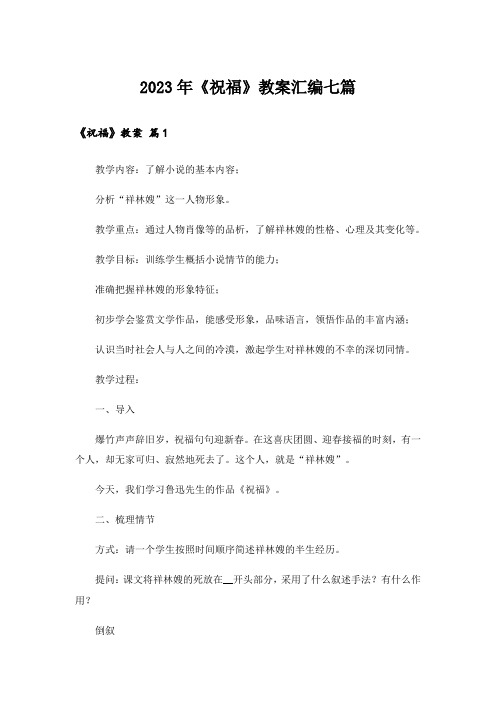 2023年《祝福》教案汇编七篇

《祝福》教案 篇1

教学内容：了解小说的基本内容；

分析“祥林嫂”这一人物形象。

教学重点：通过人物肖像等的品析，了解祥林嫂的性格、心理及其变化等。

教学目标：训练学生概括小说情节的能力；

准确把握祥林嫂的形象特征；

初步学会鉴赏文学作品，能感受形象，品味语言，领悟作品的丰富内涵；

认识当时社会人与人之间的冷漠，激起学生对祥林嫂的不幸的深切同情。

教学过程：

一、导入

爆竹声声辞旧岁，祝福句句迎新春。在这喜庆团圆、迎春接福的时刻，有一个人，却无家可归、寂然地死去了。这个人，就是“祥林嫂”。

今天，我们学习鲁迅先生的作品《祝福》。

二、梳理情节

方式：请一个学生按照时间顺序简述祥林嫂的半生经历。

提问：课文将祥林嫂的死放在__开头部分，采用了什么叙述手法？有什么作用？

倒叙